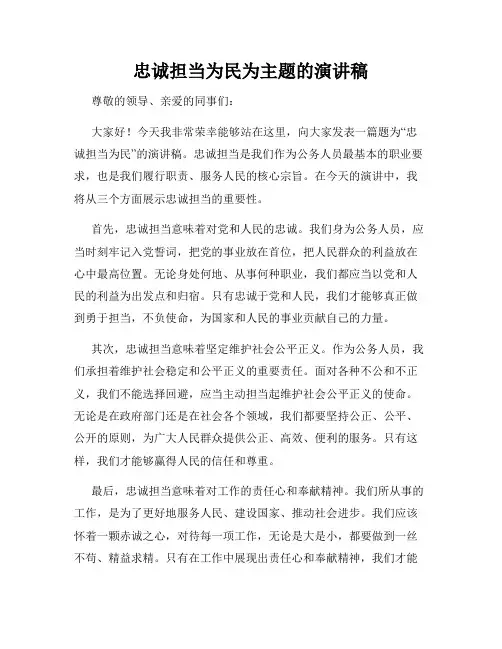 忠诚担当为民为主题的演讲稿

尊敬的领导、亲爱的同事们：

大家好！今天我非常荣幸能够站在这里，向大家发表一篇题为“忠诚担当为民”的演讲稿。忠诚担当是我们作为公务人员最基本的职业要求，也是我们履行职责、服务人民的核心宗旨。在今天的演讲中，我将从三个方面展示忠诚担当的重要性。

首先，忠诚担当意味着对党和人民的忠诚。我们身为公务人员，应当时刻牢记入党誓词，把党的事业放在首位，把人民群众的利益放在心中最高位置。无论身处何地、从事何种职业，我们都应当以党和人民的利益为出发点和归宿。只有忠诚于党和人民，我们才能够真正做到勇于担当，不负使命，为国家和人民的事业贡献自己的力量。

其次，忠诚担当意味着坚定维护社会公平正义。作为公务人员，我们承担着维护社会稳定和公平正义的重要责任。面对各种不公和不正义，我们不能选择回避，应当主动担当起维护社会公平正义的使命。无论是在政府部门还是在社会各个领域，我们都要坚持公正、公平、公开的原则，为广大人民群众提供公正、高效、便利的服务。只有这样，我们才能够赢得人民的信任和尊重。

最后，忠诚担当意味着对工作的责任心和奉献精神。我们所从事的工作，是为了更好地服务人民、建设国家、推动社会进步。我们应该怀着一颗赤诚之心，对待每一项工作，无论是大是小，都要做到一丝不苟、精益求精。只有在工作中展现出责任心和奉献精神，我们才能